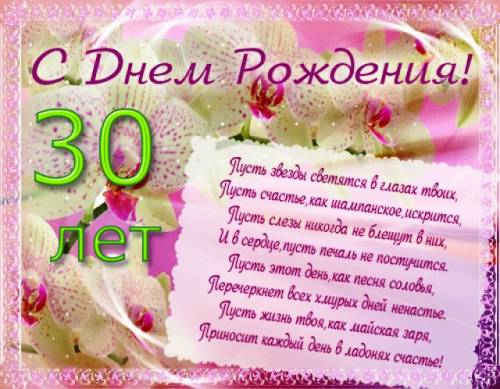 С Днем Рождения!

30 лет

Пусть звезды светятся в глазах твоих,
Пусть счастье,как шампанское,искрится,
Пусть слезы никогда не блещут в них,
И в сердце,пусть печаль не постучится.
Пусть этот день,как песня соловья,
Перечеркнет всех хмурых дней ненастье.
Пусть жизнь твоя,как майская заря,
Приносит каждый день в ладонях счастье!